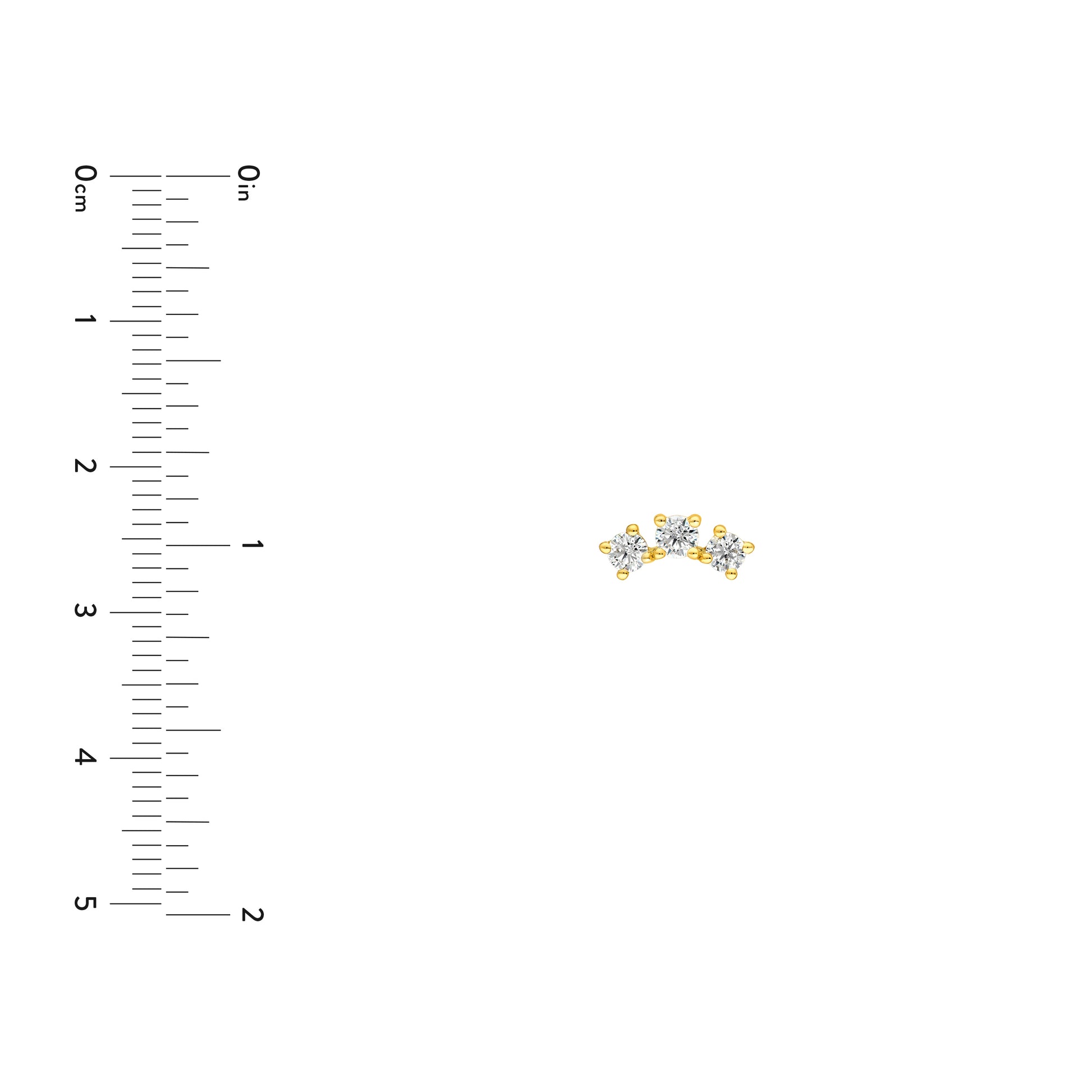 0cm
1
2
3
4
5

0in
1
2